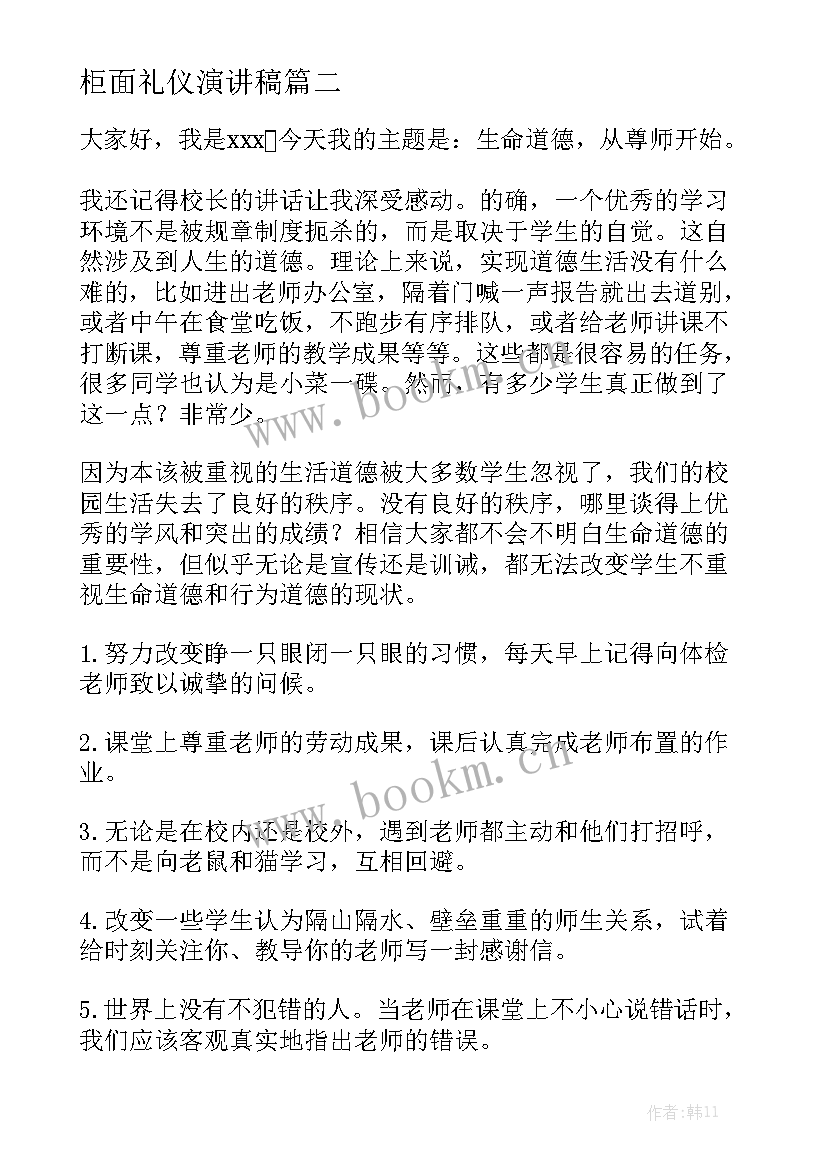 柜面礼仪演讲稿篇二

大家好，我是xxx今天我的主题是：生命道德，从尊师开始。

我还记得校长的讲话让我深受感动。的确，一个优秀的学习环境不是被规章制度扼杀的，而是取决于学生的自觉。这自然涉及到人生的道德。理论上来说，实现道德生活没有什么难的，比如进出老师办公室，隔着门喊一声报告就出去道别，或者中午在食堂吃饭，不跑步有序排队，或者给老师讲课不打断课，尊重老师的教学成果等等。这些都是很容易的任务，很多同学也认为是小菜一碟。然而，有多少学生真正做到了这一点？非常少。

因为本该被重视的生活道德被大多数学生忽视了，我们的校园生活失去了良好的秩序。没有良好的秩序，哪里谈得上优秀的学风和突出的成绩？相信大家都不会不明白生命道德的重要性，但似乎无论是宣传还是训诫，都无法改变学生不重视生命道德和行为道德的现状。

1.努力改变睁一只眼闭一只眼的习惯，每天早上记得向体检老师致以诚挚的问候。

2.课堂上尊重老师的劳动成果，课后认真完成老师布置的作业。

3.无论是在校内还是校外，遇到老师都主动和他们打招呼，而不是向老鼠和猫学习，互相回避。

4.改变一些学生认为隔山隔水、壁垒重重的师生关系，试着给时刻关注你、教导你的老师写一封感谢信。

5.世界上没有不犯错的人。当老师在课堂上不小心说错话时，我们应该客观真实地指出老师的错误。

www.bookm.cn

www.bookm.cn

作者:韩11